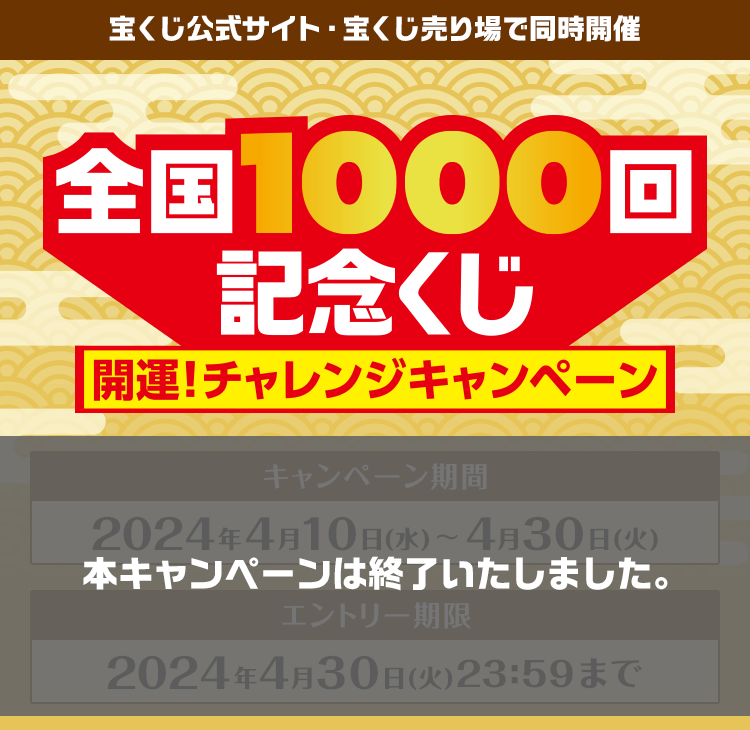 宝くじ公式サイト・宝くじ売り場で同時開催

全国1000回
記念くじ
開運!チャレンジキャンペーン

キャンペーン期間
2024年4月10日(水)～4月30日(火)

本キャンペーンは終了いたしました。

エントリー期限
2024年4月30日(火)23:59まで